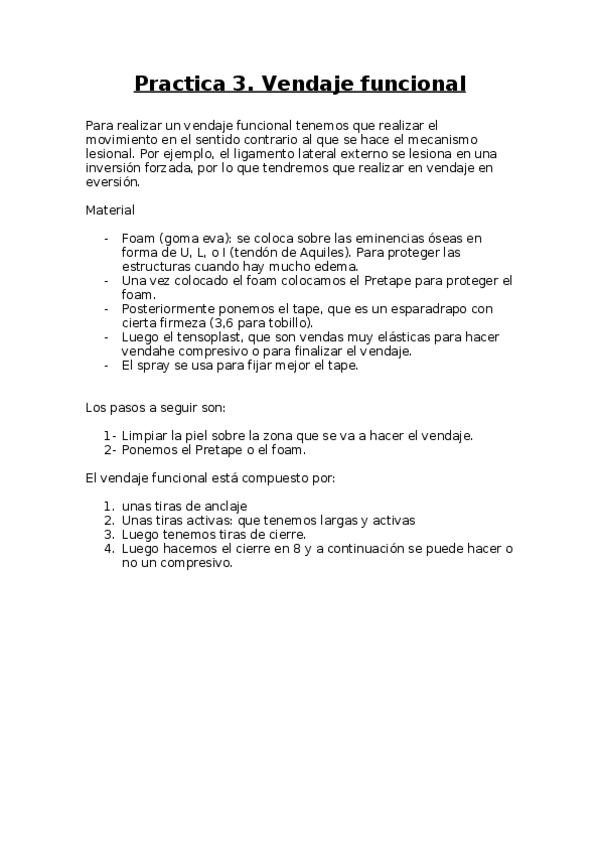 Practica 3. Vendaje funcional

Para realizar un vendaje funcional tenemos que realizar el movimiento en el sentido contrario al que se hace el mecanismo lesional. Por ejemplo, el ligamento lateral externo se lesiona en una inversión forzada, por lo que tendremos que realizar en vendaje en eversión.

Material

- Foam (goma eva): se coloca sobre las eminencias óseas en forma de U, L, o I (tendón de Aquiles). Para proteger las estructuras cuando hay mucho edema.
- Una vez colocado el foam colocamos el Pretape para proteger el foam.
- Posteriormente ponemos el tape, que es un esparadrapo con cierta firmeza (3,6 para tobillo).
- Luego el tensoplast, que son vendas muy elásticas para hacer vendahe compresivo o para finalizar el vendaje.
- El spray se usa para fijar mejor el tape.

Los pasos a seguir son:

1- Limpiar la piel sobre la zona que se va a hacer el vendaje.
2- Ponemos el Pretape o el foam.

El vendaje funcional está compuesto por:

1. unas tiras de anclaje
2. Unas tiras activas: que tenemos largas y activas
3. Luego tenemos tiras de cierre.
4. Luego hacemos el cierre en 8 y a continuación se puede hacer o no un compresivo.